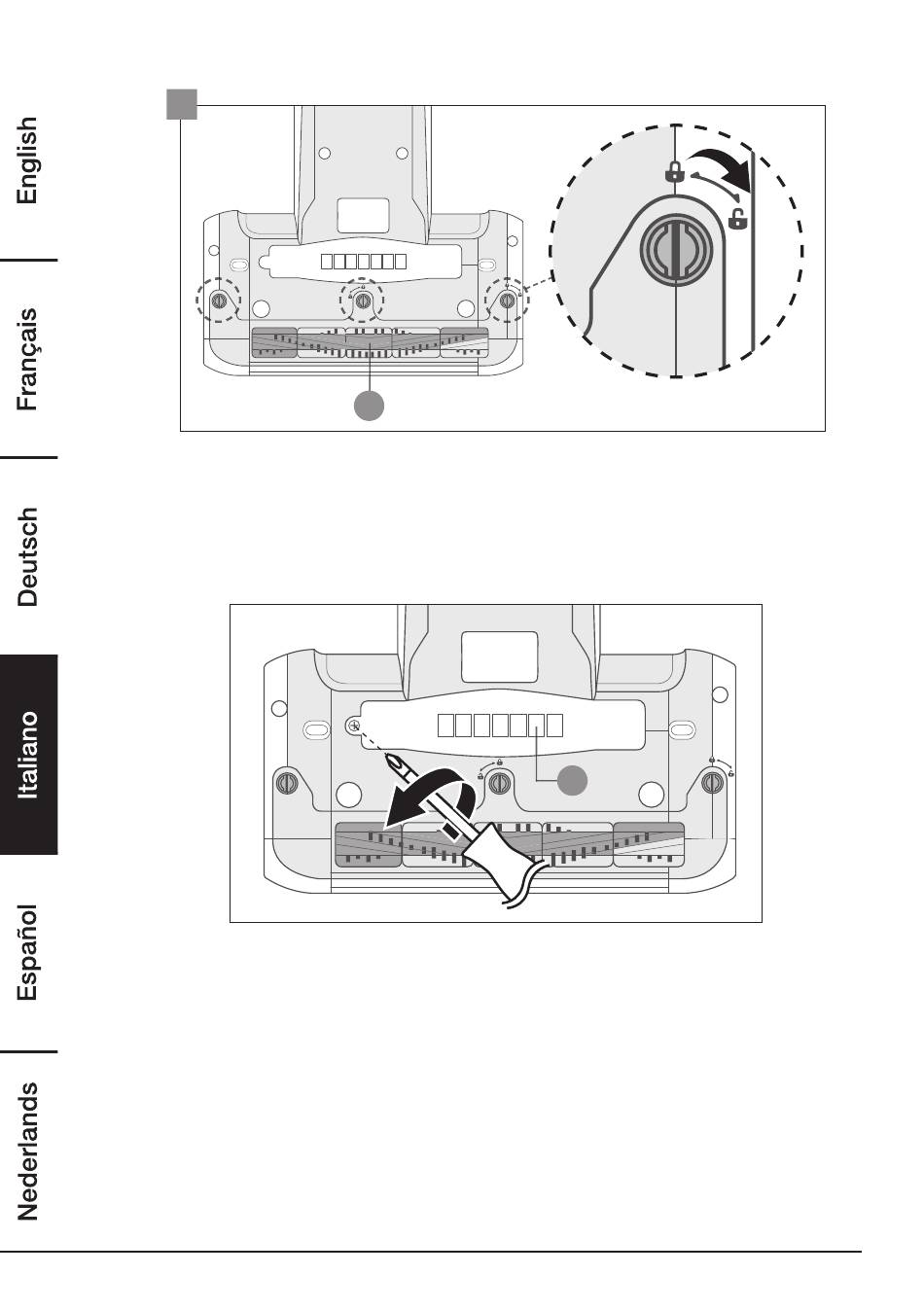 English

Français

Deutsch

Italiano

Español

Nederlands